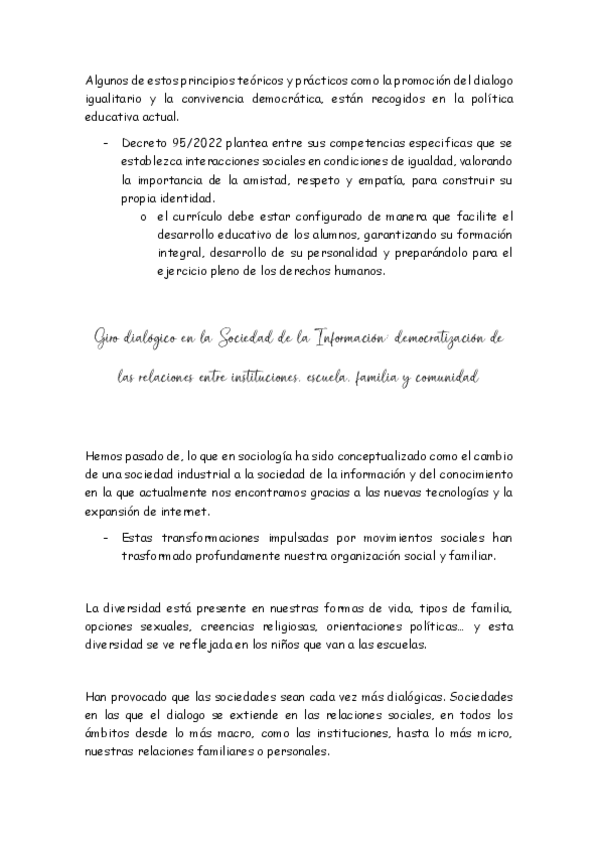 Algunos de estos principios teóricos y prácticos como la promoción del dialogo igualitario y la convivencia democrática, están recogidos en la política educativa actual.

- Decreto 95/2022 plantea entre sus competencias especificas que se establezca interacciones sociales en condiciones de igualdad, valorando la importancia de la amistad, respeto y empatía, para construir su propia identidad.
  o el currículo debe estar configurado de manera que facilite el desarrollo educativo de los alumnos, garantizando su formación integral, desarrollo de su personalidad y preparándolo para el ejercicio pleno de los derechos humanos.

Giro dialógico en la Sociedad de la Información: democratización de las relaciones entre instituciones, escuela, familia y comunidad

Hemos pasado de, lo que en sociología ha sido conceptualizado como el cambio de una sociedad industrial a la sociedad de la información y del conocimiento en la que actualmente nos encontramos gracias a las nuevas tecnologías y la expansión de internet.

- Estas transformaciones impulsadas por movimientos sociales han trasformado profundamente nuestra organización social y familiar.

La diversidad está presente en nuestras formas de vida, tipos de familia, opciones sexuales, creencias religiosas, orientaciones políticas… y esta diversidad se ve reflejada en los niños que van a las escuelas.

Han provocado que las sociedades sean cada vez más dialógicas. Sociedades en las que el dialogo se extiende en las relaciones sociales, en todos los ámbitos desde lo más macro, como las instituciones, hasta lo más micro, nuestras relaciones familiares o personales.